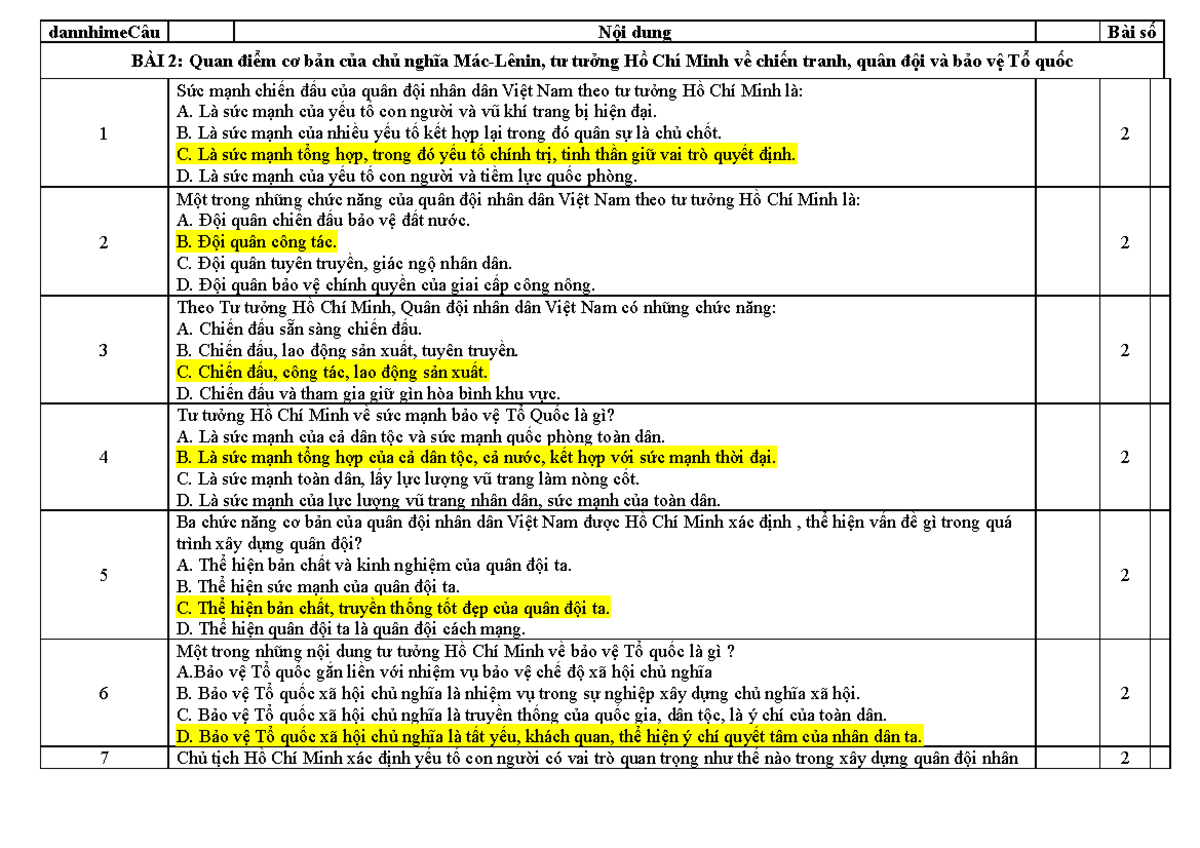 | dannhimeCâu | Nội dung | | Bài số |
|---|---|---|---|
| BÀI 2: Quan điểm cơ bản của chủ nghĩa Mác-Lênin, tư tưởng Hồ Chí Minh về chiến tranh, quân đội và bảo vệ Tổ quốc | | | |
| 1 | Sức mạnh chiến đấu của quân đội nhân dân Việt Nam theo tư tưởng Hồ Chí Minh là: A. Là sức mạnh của yếu tố con người và vũ khí trang bị hiện đại. B. Là sức mạnh của nhiều yếu tố kết hợp lại trong đó quân sự là chủ chốt. C. Là sức mạnh tổng hợp, trong đó yếu tố chính trị, tinh thần giữ vai trò quyết định. D. Là sức mạnh của yếu tố con người và tiềm lực quốc phòng. | | 2 |
| 2 | Một trong những chức năng của quân đội nhân dân Việt Nam theo tư tưởng Hồ Chí Minh là: A. Đội quân chiến đấu bảo vệ đất nước. B. Đội quân công tác. C. Đội quân tuyên truyền, giác ngộ nhân dân. D. Đội quân bảo vệ chính quyền của giai cấp công nông. | | 2 |
| 3 | Theo Tư tưởng Hồ Chí Minh, Quân đội nhân dân Việt Nam có những chức năng: A. Chiến đấu sẵn sàng chiến đấu. B. Chiến đấu, lao động sản xuất, tuyên truyền. C. Chiến đấu, công tác, lao động sản xuất. D. Chiến đấu và tham gia giữ gìn hòa bình khu vực. | | 2 |
| 4 | Tư tưởng Hồ Chí Minh về sức mạnh bảo vệ Tổ Quốc là gì? A. Là sức mạnh của cả dân tộc và sức mạnh quốc phòng toàn dân. B. Là sức mạnh tổng hợp của cả dân tộc, cả nước, kết hợp với sức mạnh thời đại. C. Là sức mạnh toàn dân, lấy lực lượng vũ trang làm nòng cốt. D. Là sức mạnh của lực lượng vũ trang nhân dân, sức mạnh của toàn dân. | | 2 |
| 5 | Ba chức năng cơ bản của quân đội nhân dân Việt Nam được Hồ Chí Minh xác định , thể hiện vấn đề gì trong quá trình xây dựng quân đội? A. Thể hiện bản chất và kinh nghiệm của quân đội ta. B. Thể hiện sức mạnh của quân đội ta. C. Thể hiện bản chất, truyền thống tốt đẹp của quân đội ta. D. Thể hiện quân đội ta là quân đội cách mạng. | | 2 |
| 6 | Một trong những nội dung tư tưởng Hồ Chí Minh về bảo vệ Tổ quốc là gì ? A.Bảo vệ Tổ quốc gắn liền với nhiệm vụ bảo vệ chế độ xã hội chủ nghĩa B. Bảo vệ Tổ quốc xã hội chủ nghĩa là nhiệm vụ trong sự nghiệp xây dựng chủ nghĩa xã hội. C. Bảo vệ Tổ quốc xã hội chủ nghĩa là truyền thống của quốc gia, dân tộc, là ý chí của toàn dân. D. Bảo vệ Tổ quốc xã hội chủ nghĩa là tất yếu, khách quan, thể hiện ý chí quyết tâm của nhân dân ta. | | 2 |
| 7 | Chủ tịch Hồ Chí Minh xác định yếu tố con người có vai trò quan trọng như thế nào trong xây dựng quân đội nhân | | 2 |